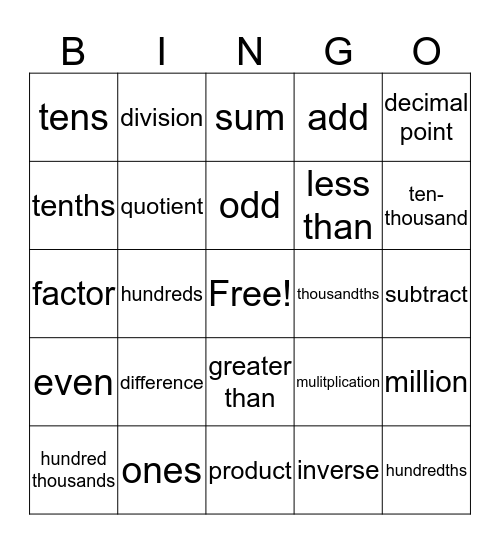 | B | I | N | G | O |
|---|---|---|---|---|
| tens | division | sum | add | decimal point |
| tenths | quotient | odd | less than | ten-thousand |
| factor | hundreds | Free! | thousandths | subtract |
| even | difference | greater than | mulitplication | million |
| hundred thousands | ones | product | inverse | hundredths |